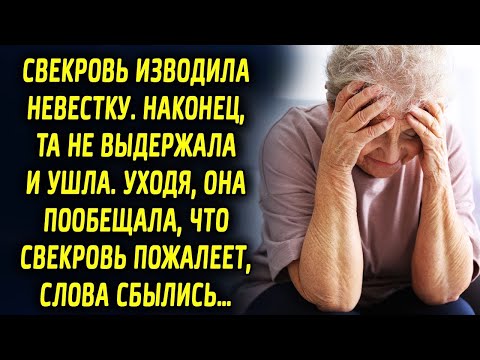 СВЕКРОВЬ ИЗВОДИЛА НЕВЕСТКУ. НАКОНЕЦ, ТА НЕ ВЫДЕРЖАЛА И УШЛА. УХОДЯ, ОНА ПООБЕЩАЛА, ЧТО СВЕКРОВЬ ПОЖАЛЕЕТ, СЛОВА СБЫЛИСЬ...